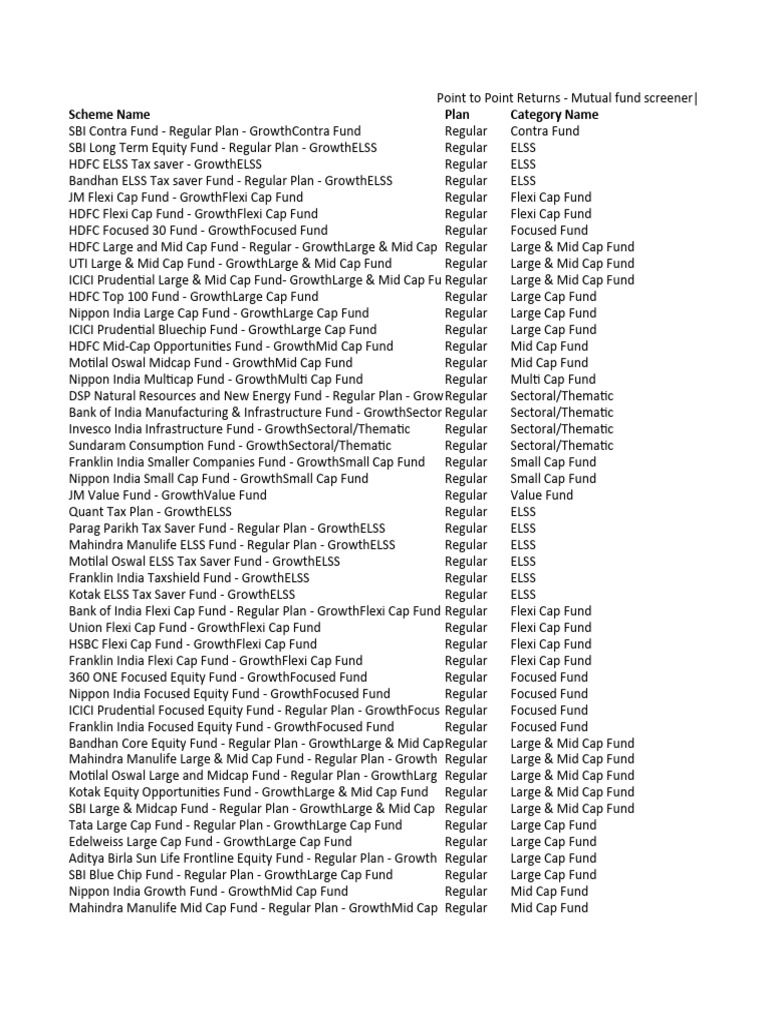 Point to Point Returns - Mutual fund screener|

| Scheme Name | Plan | Category Name |
|---|---|---|
| SBI Contra Fund - Regular Plan - GrowthContra Fund | Regular | Contra Fund |
| SBI Long Term Equity Fund - Regular Plan - GrowthELSS | Regular | ELSS |
| HDFC ELSS Tax saver - GrowthELSS | Regular | ELSS |
| Bandhan ELSS Tax saver Fund - Regular Plan - GrowthELSS | Regular | ELSS |
| JM Flexi Cap Fund - GrowthFlexi Cap Fund | Regular | Flexi Cap Fund |
| HDFC Flexi Cap Fund - GrowthFlexi Cap Fund | Regular | Flexi Cap Fund |
| HDFC Focused 30 Fund - GrowthFocused Fund | Regular | Focused Fund |
| HDFC Large and Mid Cap Fund - Regular - GrowthLarge & Mid Cap | Regular | Large & Mid Cap Fund |
| UTI Large & Mid Cap Fund - GrowthLarge & Mid Cap Fund | Regular | Large & Mid Cap Fund |
| ICICI Prudential Large & Mid Cap Fund- GrowthLarge & Mid Cap Fu | Regular | Large & Mid Cap Fund |
| HDFC Top 100 Fund - GrowthLarge Cap Fund | Regular | Large Cap Fund |
| Nippon India Large Cap Fund - GrowthLarge Cap Fund | Regular | Large Cap Fund |
| ICICI Prudential Bluechip Fund - GrowthLarge Cap Fund | Regular | Large Cap Fund |
| HDFC Mid-Cap Opportunities Fund - GrowthMid Cap Fund | Regular | Mid Cap Fund |
| Motilal Oswal Midcap Fund - GrowthMid Cap Fund | Regular | Mid Cap Fund |
| Nippon India Multicap Fund - GrowthMulti Cap Fund | Regular | Multi Cap Fund |
| DSP Natural Resources and New Energy Fund - Regular Plan - Grow | Regular | Sectoral/Thematic |
| Bank of India Manufacturing & Infrastructure Fund - GrowthSector | Regular | Sectoral/Thematic |
| Invesco India Infrastructure Fund - GrowthSectoral/Thematic | Regular | Sectoral/Thematic |
| Sundaram Consumption Fund - GrowthSectoral/Thematic | Regular | Sectoral/Thematic |
| Franklin India Smaller Companies Fund - GrowthSmall Cap Fund | Regular | Small Cap Fund |
| Nippon India Small Cap Fund - GrowthSmall Cap Fund | Regular | Small Cap Fund |
| JM Value Fund - GrowthValue Fund | Regular | Value Fund |
| Quant Tax Plan - GrowthELSS | Regular | ELSS |
| Parag Parikh Tax Saver Fund - Regular Plan - GrowthELSS | Regular | ELSS |
| Mahindra Manulife ELSS Fund - Regular Plan - GrowthELSS | Regular | ELSS |
| Motilal Oswal ELSS Tax Saver Fund - GrowthELSS | Regular | ELSS |
| Franklin India Taxshield Fund - GrowthELSS | Regular | ELSS |
| Kotak ELSS Tax Saver Fund - GrowthELSS | Regular | ELSS |
| Bank of India Flexi Cap Fund - Regular Plan - GrowthFlexi Cap Fund | Regular | Flexi Cap Fund |
| Union Flexi Cap Fund - GrowthFlexi Cap Fund | Regular | Flexi Cap Fund |
| HSBC Flexi Cap Fund - GrowthFlexi Cap Fund | Regular | Flexi Cap Fund |
| Franklin India Flexi Cap Fund - GrowthFlexi Cap Fund | Regular | Flexi Cap Fund |
| 360 ONE Focused Equity Fund - GrowthFocused Fund | Regular | Focused Fund |
| Nippon India Focused Equity Fund - GrowthFocused Fund | Regular | Focused Fund |
| ICICI Prudential Focused Equity Fund - Regular Plan - GrowthFocus | Regular | Focused Fund |
| Franklin India Focused Equity Fund - GrowthFocused Fund | Regular | Focused Fund |
| Bandhan Core Equity Fund - Regular Plan - GrowthLarge & Mid Cap | Regular | Large & Mid Cap Fund |
| Mahindra Manulife Large & Mid Cap Fund - Regular Plan - Growth | Regular | Large & Mid Cap Fund |
| Motilal Oswal Large and Midcap Fund - Regular Plan - GrowthLarg | Regular | Large & Mid Cap Fund |
| Kotak Equity Opportunities Fund - GrowthLarge & Mid Cap Fund | Regular | Large & Mid Cap Fund |
| SBI Large & Midcap Fund - Regular Plan - GrowthLarge & Mid Cap | Regular | Large & Mid Cap Fund |
| Tata Large Cap Fund - Regular Plan - GrowthLarge Cap Fund | Regular | Large Cap Fund |
| Edelweiss Large Cap Fund - GrowthLarge Cap Fund | Regular | Large Cap Fund |
| Aditya Birla Sun Life Frontline Equity Fund - Regular Plan - Growth | Regular | Large Cap Fund |
| SBI Blue Chip Fund - Regular Plan - GrowthLarge Cap Fund | Regular | Large Cap Fund |
| Nippon India Growth Fund - GrowthMid Cap Fund | Regular | Mid Cap Fund |
| Mahindra Manulife Mid Cap Fund - Regular Plan - GrowthMid Cap | Regular | Mid Cap Fund |